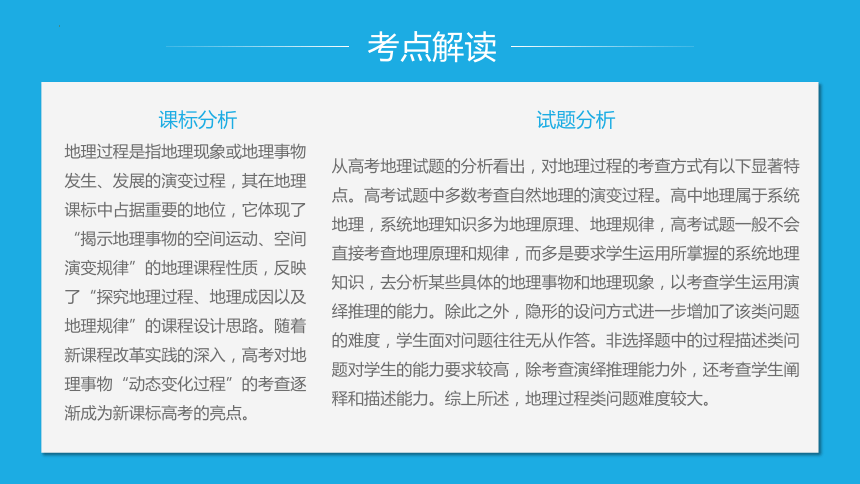 考点解读

课标分析

地理过程是指地理现象或地理事物发生、发展的演变过程，其在地理课标中占据重要的地位，它体现了“揭示地理事物的空间运动、空间演变规律”的地理课程性质，反映了“探究地理过程、地理成因以及地理规律”的课程设计思路。随着新课程改革实践的深入，高考对地理事物“动态变化过程”的考查逐渐成为新课标高考的亮点。

试题分析

从高考地理试题的分析看出，对地理过程的考查方式有以下显著特点。高考试题中多数考查自然地理的演变过程。高中地理属于系统地理，系统地理知识多为地理原理、地理规律，高考试题一般不会直接考查地理原理和规律，而多是要求学生运用所掌握的系统地理知识，去分析某些具体的地理事物和地理现象，以考查学生运用演绎推理的能力。除此之外，隐形的设问方式进一步增加了该类问题的难度，学生面对问题往往无从作答。非选择题中的过程描述类问题对学生的能力要求较高，除考查演绎推理能力外，还考查学生阐释和描述能力。综上所述，地理过程类问题难度较大。